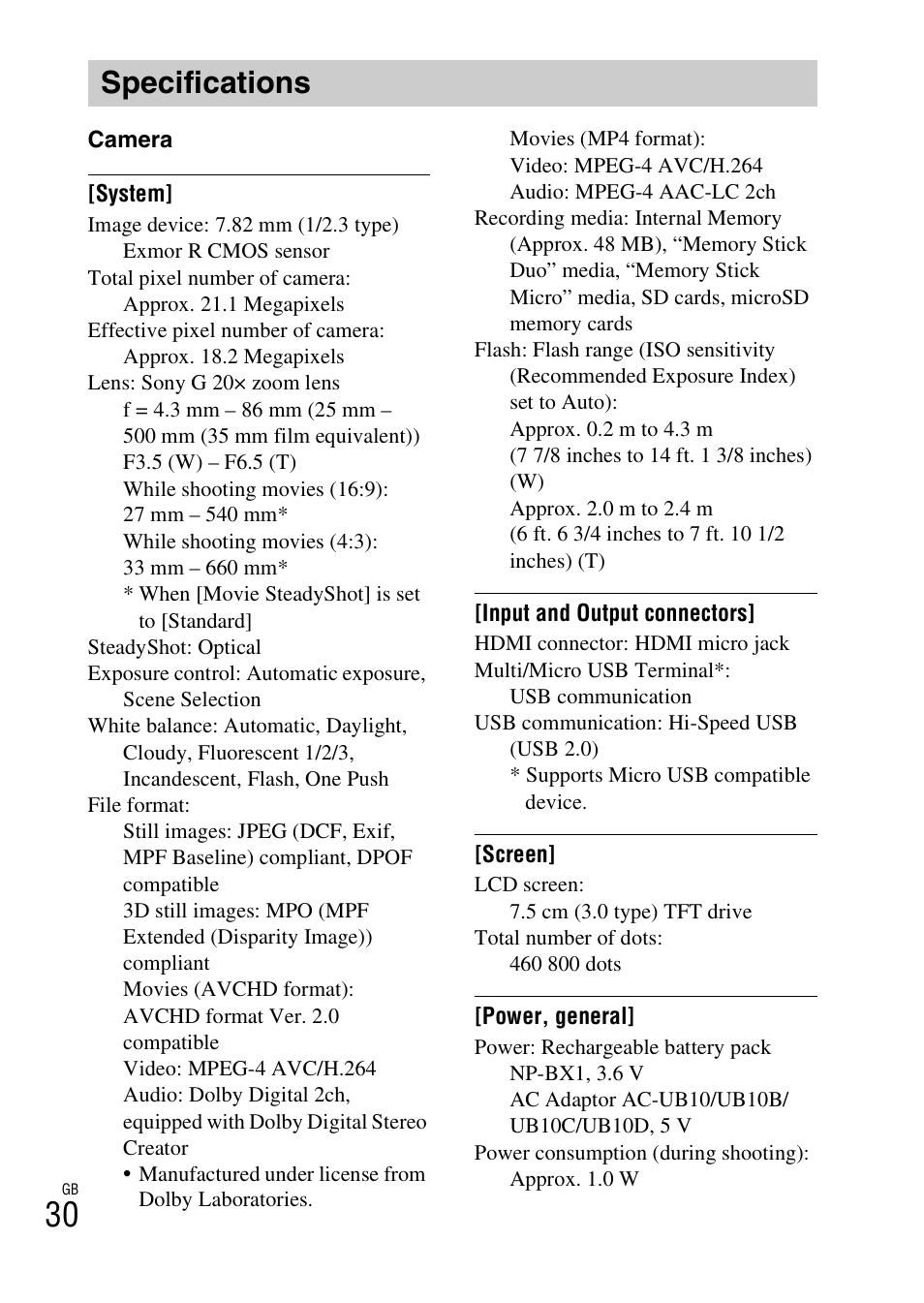 Specifications

Camera

[System]

Image device: 7.82 mm (1/2.3 type) Exmor R CMOS sensor
Total pixel number of camera: Approx. 21.1 Megapixels
Effective pixel number of camera: Approx. 18.2 Megapixels
Lens: Sony G 20× zoom lens
f = 4.3 mm – 86 mm (25 mm – 500 mm (35 mm film equivalent))
F3.5 (W) – F6.5 (T)
While shooting movies (16:9): 27 mm – 540 mm*
While shooting movies (4:3): 33 mm – 660 mm*
* When [Movie SteadyShot] is set to [Standard]
SteadyShot: Optical
Exposure control: Automatic exposure, Scene Selection
White balance: Automatic, Daylight, Cloudy, Fluorescent 1/2/3, Incandescent, Flash, One Push
File format:
Still images: JPEG (DCF, Exif, MPF Baseline) compliant, DPOF compatible
3D still images: MPO (MPF Extended (Disparity Image)) compliant
Movies (AVCHD format): AVCHD format Ver. 2.0 compatible
Video: MPEG-4 AVC/H.264
Audio: Dolby Digital 2ch, equipped with Dolby Digital Stereo Creator
• Manufactured under license from Dolby Laboratories.
Movies (MP4 format):
Video: MPEG-4 AVC/H.264
Audio: MPEG-4 AAC-LC 2ch
Recording media: Internal Memory (Approx. 48 MB), “Memory Stick Duo” media, “Memory Stick Micro” media, SD cards, microSD memory cards
Flash: Flash range (ISO sensitivity (Recommended Exposure Index) set to Auto):
Approx. 0.2 m to 4.3 m (7 7/8 inches to 14 ft. 1 3/8 inches) (W)
Approx. 2.0 m to 2.4 m (6 ft. 6 3/4 inches to 7 ft. 10 1/2 inches) (T)

[Input and Output connectors]

HDMI connector: HDMI micro jack
Multi/Micro USB Terminal*: USB communication
USB communication: Hi-Speed USB (USB 2.0)
* Supports Micro USB compatible device.

[Screen]

LCD screen: 7.5 cm (3.0 type) TFT drive
Total number of dots: 460 800 dots

[Power, general]

Power: Rechargeable battery pack NP-BX1, 3.6 V
AC Adaptor AC-UB10/UB10B/UB10C/UB10D, 5 V
Power consumption (during shooting): Approx. 1.0 W

GB
30